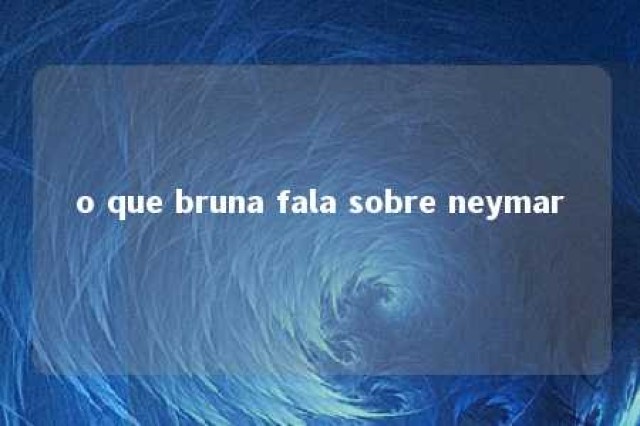 o que bruna fala sobre neymar